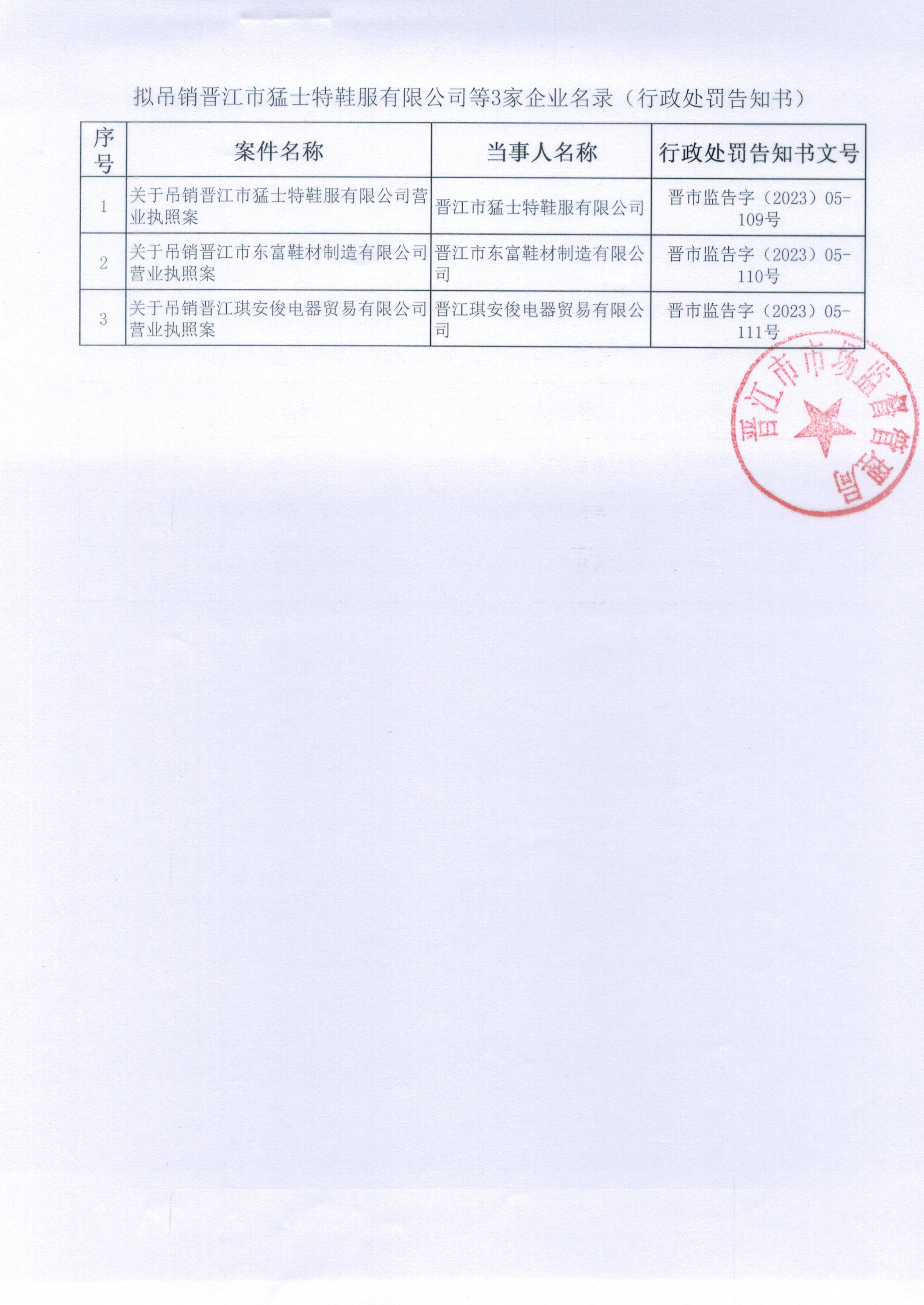 拟吊销晋江市猛士特鞋服有限公司等3家企业名录（行政处罚告知书）

| 序号 | 案件名称 | 当事人名称 | 行政处罚告知书文号 |
|---|---|---|---|
| 1 | 关于吊销晋江市猛士特鞋服有限公司营业执照案 | 晋江市猛士特鞋服有限公司 | 晋市监告字（2023）05-109号 |
| 2 | 关于吊销晋江市东富鞋材制造有限公司营业执照案 | 晋江市东富鞋材制造有限公司 | 晋市监告字（2023）05-110号 |
| 3 | 关于吊销晋江琪安俊电器贸易有限公司营业执照案 | 晋江琪安俊电器贸易有限公司 | 晋市监告字（2023）05-111号 |

晋江市市场监督管理局